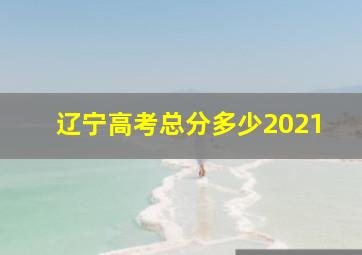 辽宁高考总分多少2021